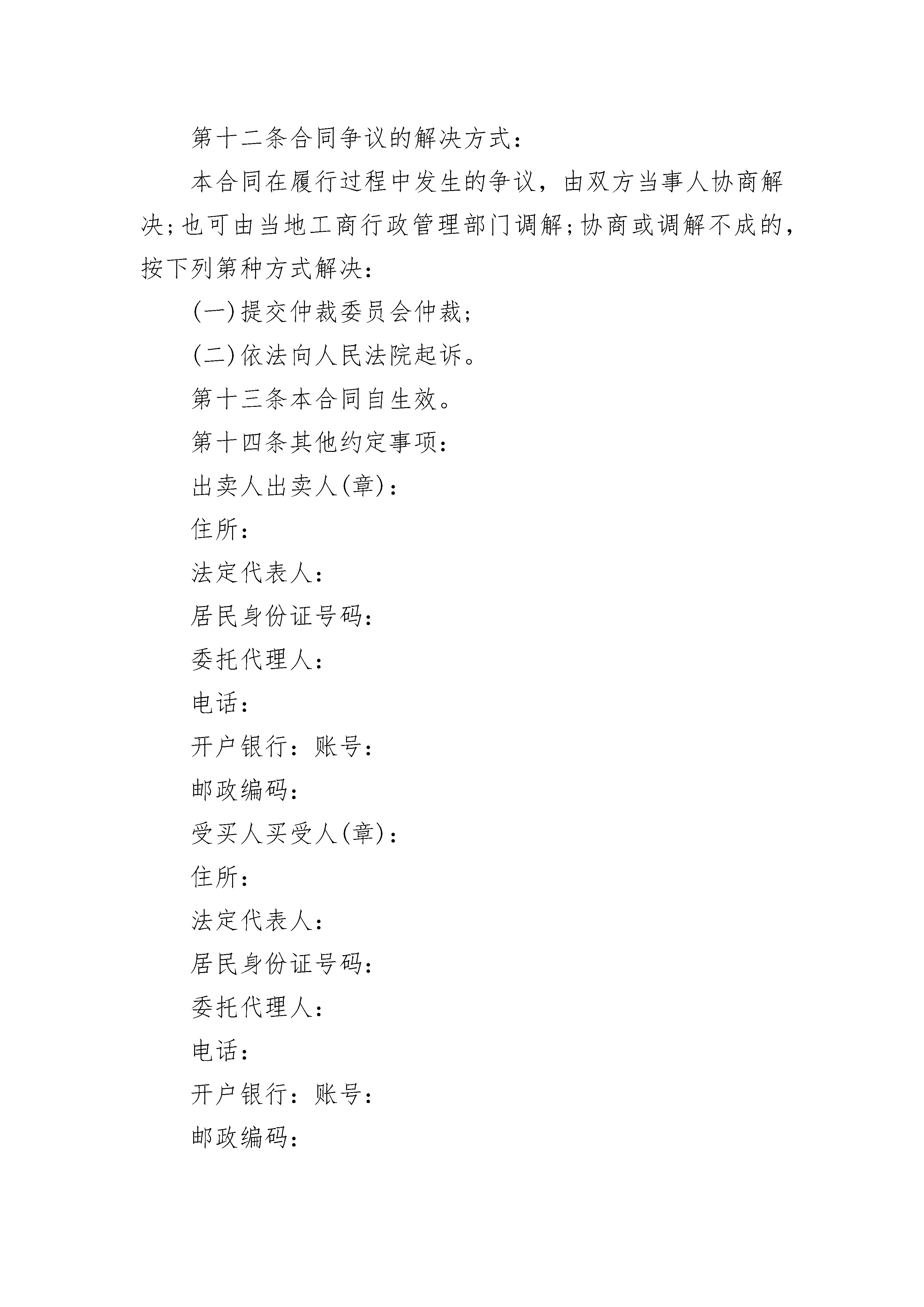 第十二条合同争议的解决方式：

本合同在履行过程中发生的争议，由双方当事人协商解决；也可由当地工商行政管理部门调解；协商或调解不成的，按下列第种方式解决：

(一)提交仲裁委员会仲裁；

(二)依法向人民法院起诉。

第十三条本合同自生效。

第十四条其他约定事项：

出卖人出卖人(章)：

住所：

法定代表人：

居民身份证号码：

委托代理人：

电话：

开户银行：账号：

邮政编码：

受买人买受人(章)：

住所：

法定代表人：

居民身份证号码：

委托代理人：

电话：

开户银行：账号：

邮政编码：